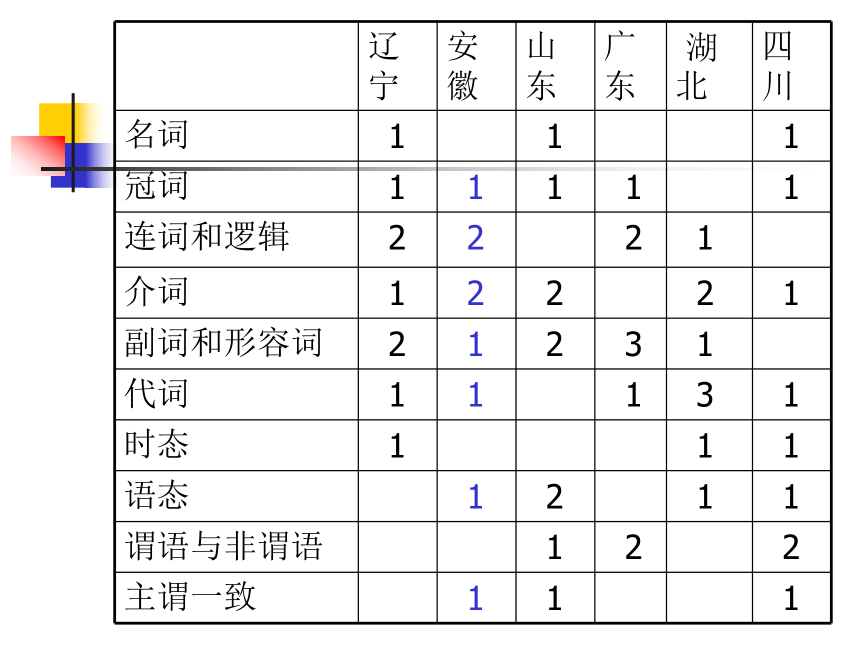 | | 辽宁 | 安徽 | 山东 | 广东 | 湖北 | 四川 |
|---|---|---|---|---|---|---|
| 名词 | 1 | | 1 | | | 1 |
| 冠词 | 1 | 1 | 1 | 1 | | 1 |
| 连词和逻辑 | 2 | 2 | | 2 | 1 | |
| 介词 | 1 | 2 | 2 | | 2 | 1 |
| 副词和形容词 | 2 | 1 | 2 | 3 | 1 | |
| 代词 | 1 | 1 | | 1 | 3 | 1 |
| 时态 | 1 | | | | 1 | 1 |
| 语态 | | 1 | 2 | | 1 | 1 |
| 谓语与非谓语 | | | 1 | 2 | | 2 |
| 主谓一致 | | 1 | 1 | | | 1 |